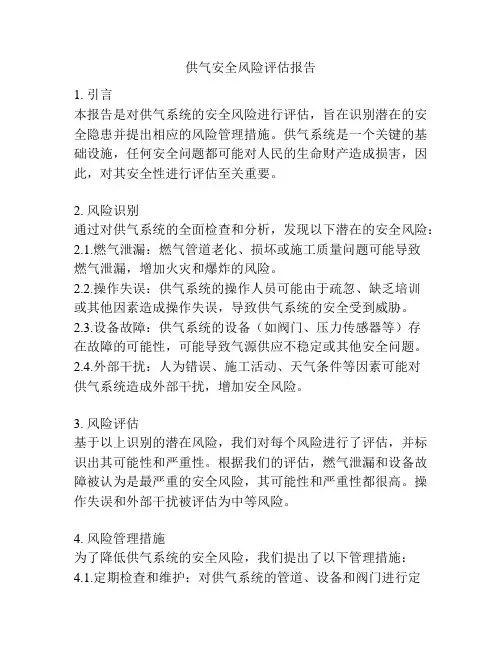 供气安全风险评估报告

1. 引言
本报告是对供气系统的安全风险进行评估，旨在识别潜在的安全隐患并提出相应的风险管理措施。供气系统是一个关键的基础设施，任何安全问题都可能对人民的生命财产造成损害，因此，对其安全性进行评估至关重要。

2. 风险识别
通过对供气系统的全面检查和分析，发现以下潜在的安全风险：
2.1.燃气泄漏：燃气管道老化、损坏或施工质量问题可能导致燃气泄漏，增加火灾和爆炸的风险。
2.2.操作失误：供气系统的操作人员可能由于疏忽、缺乏培训或其他因素造成操作失误，导致供气系统的安全受到威胁。
2.3.设备故障：供气系统的设备（如阀门、压力传感器等）存在故障的可能性，可能导致气源供应不稳定或其他安全问题。
2.4.外部干扰：人为错误、施工活动、天气条件等因素可能对供气系统造成外部干扰，增加安全风险。

3. 风险评估
基于以上识别的潜在风险，我们对每个风险进行了评估，并标识出其可能性和严重性。根据我们的评估，燃气泄漏和设备故障被认为是最严重的安全风险，其可能性和严重性都很高。操作失误和外部干扰被评估为中等风险。

4. 风险管理措施
为了降低供气系统的安全风险，我们提出了以下管理措施：
4.1.定期检查和维护：对供气系统的管道、设备和阀门进行定